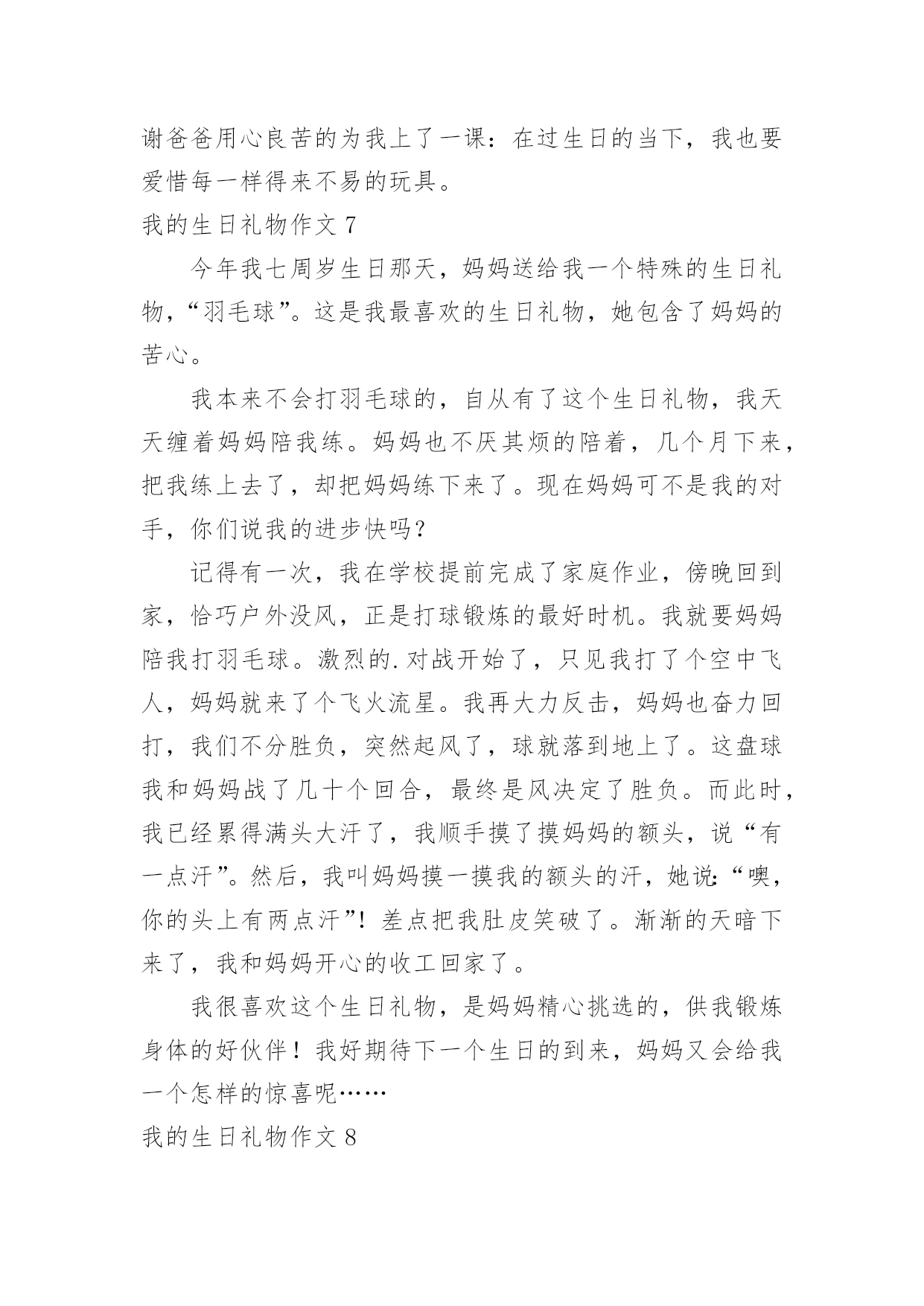 谢爸爸用心良苦的为我上了一课：在过生日的当下，我也要爱惜每一样得来不易的玩具。

我的生日礼物作文 7

今年我七周岁生日那天，妈妈送给我一个特殊的生日礼物，“羽毛球”。这是我最喜欢的生日礼物，她包含了妈妈的苦心。

我本来不会打羽毛球的，自从有了这个生日礼物，我天天缠着妈妈陪我练。妈妈也不厌其烦的陪着，几个月下来，把我练上去了，却把妈妈练下来了。现在妈妈可不是我的对手，你们说我的进步快吗？

记得有一次，我在学校提前完成了家庭作业，傍晚回到家，恰巧户外没风，正是打球锻炼的最好时机。我就要妈妈陪我打羽毛球。激烈的.对战开始了，只见我打了个空中飞人，妈妈就来了个飞火流星。我再大力反击，妈妈也奋力回打，我们不分胜负，突然起风了，球就落到地上了。这盘球我和妈妈战了几十个回合，最终是风决定了胜负。而此时，我已经累得满头大汗了，我顺手摸了摸妈妈的额头，说“有一点汗”。然后，我叫妈妈摸一摸我的额头的汗，她说:“噢，你的头上有两点汗”！差点把我肚皮笑破了。渐渐的天暗下来了，我和妈妈开心的收工回家了。

我很喜欢这个生日礼物，是妈妈精心挑选的，供我锻炼身体的好伙伴！我好期待下一个生日的到来，妈妈又会给我一个怎样的惊喜呢……

我的生日礼物作文 8